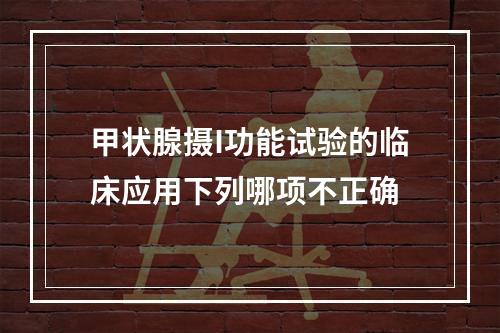 甲状腺摄I功能试验的临床应用下列哪项不正确